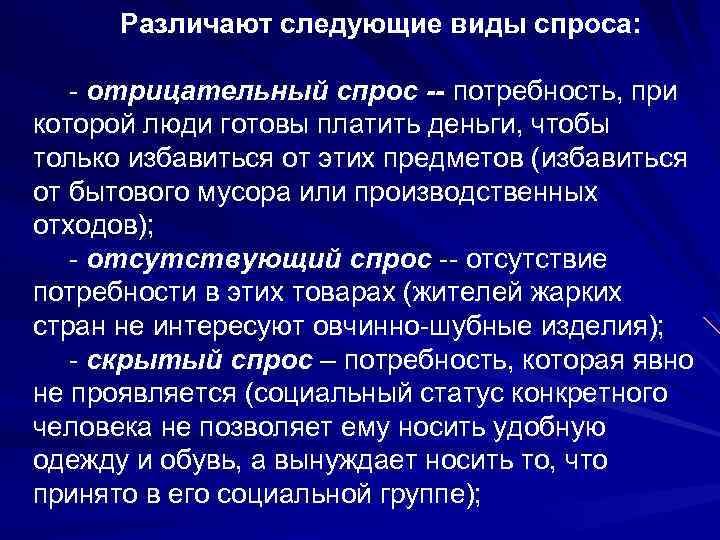 Различают следующие виды спроса:

- отрицательный спрос -- потребность, при которой люди готовы платить деньги, чтобы только избавиться от этих предметов (избавиться от бытового мусора или производственных отходов);

- отсутствующий спрос -- отсутствие потребности в этих товарах (жителей жарких стран не интересуют овчинно-шубные изделия);

- скрытый спрос – потребность, которая явно не проявляется (социальный статус конкретного человека не позволяет ему носить удобную одежду и обувь, а вынуждает носить то, что принято в его социальной группе);